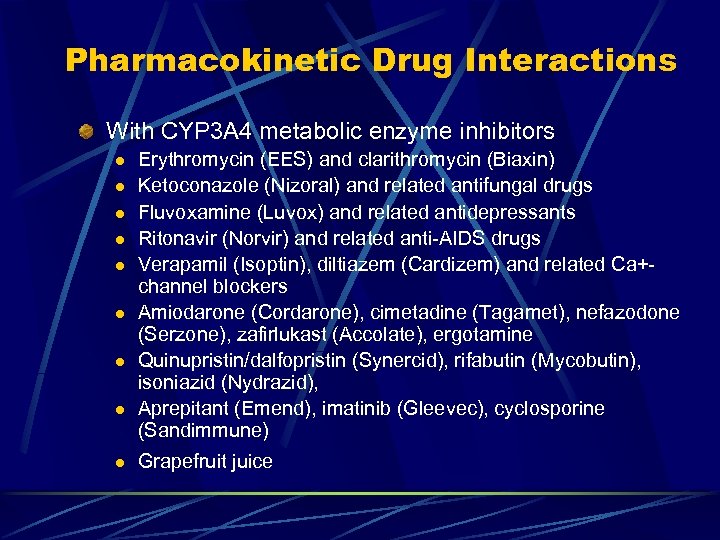 Pharmacokinetic Drug Interactions

• With CYP3A4 metabolic enzyme inhibitors
• Erythromycin (EES) and clarithromycin (Biaxin)
• Ketoconazole (Nizoral) and related antifungal drugs
• Fluvoxamine (Luvox) and related antidepressants
• Ritonavir (Norvir) and related anti-AIDS drugs
• Verapamil (Isoptin), diltiazem (Cardizem) and related Ca+-channel blockers
• Amiodarone (Cordarone), cimetadine (Tagamet), nefazodone (Serzone), zafirlukast (Accolate), ergotamine
• Quinupristin/dalfopristin (Synercid), rifabutin (Mycobutin), isoniazid (Nydrazid),
• Aprepitant (Emend), imatinib (Gleevec), cyclosporine (Sandimmune)
• Grapefruit juice